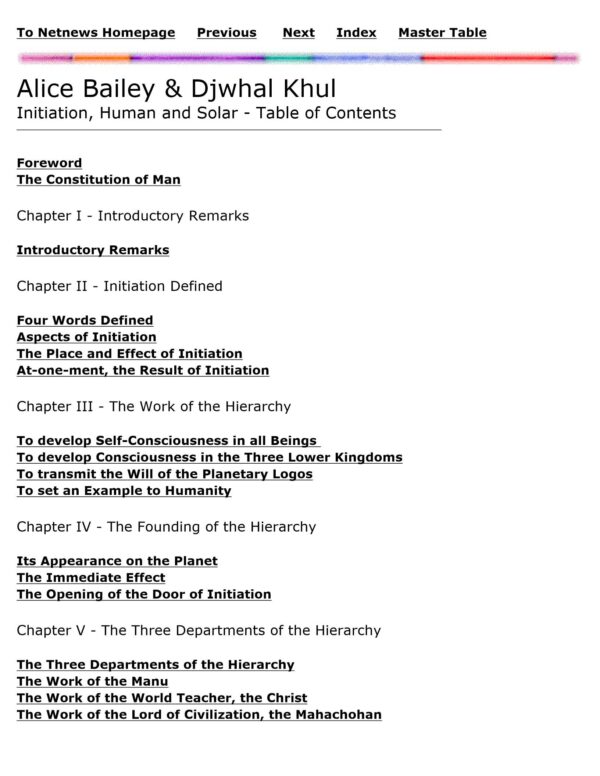 To Netnews Homepage Previous Next Index Master Table

Alice Bailey & Djwhal Khul
Initiation, Human and Solar - Table of Contents

Foreword
The Constitution of Man

Chapter I - Introductory Remarks

Introductory Remarks

Chapter II - Initiation Defined

Four Words Defined
Aspects of Initiation
The Place and Effect of Initiation
At-one-ment, the Result of Initiation

Chapter III - The Work of the Hierarchy

To develop Self-Consciousness in all Beings
To develop Consciousness in the Three Lower Kingdoms
To transmit the Will of the Planetary Logos
To set an Example to Humanity

Chapter IV - The Founding of the Hierarchy

Its Appearance on the Planet
The Immediate Effect
The Opening of the Door of Initiation

Chapter V - The Three Departments of the Hierarchy

The Three Departments of the Hierarchy
The Work of the Manu
The Work of the World Teacher, the Christ
The Work of the Lord of Civilization, the Mahachohan